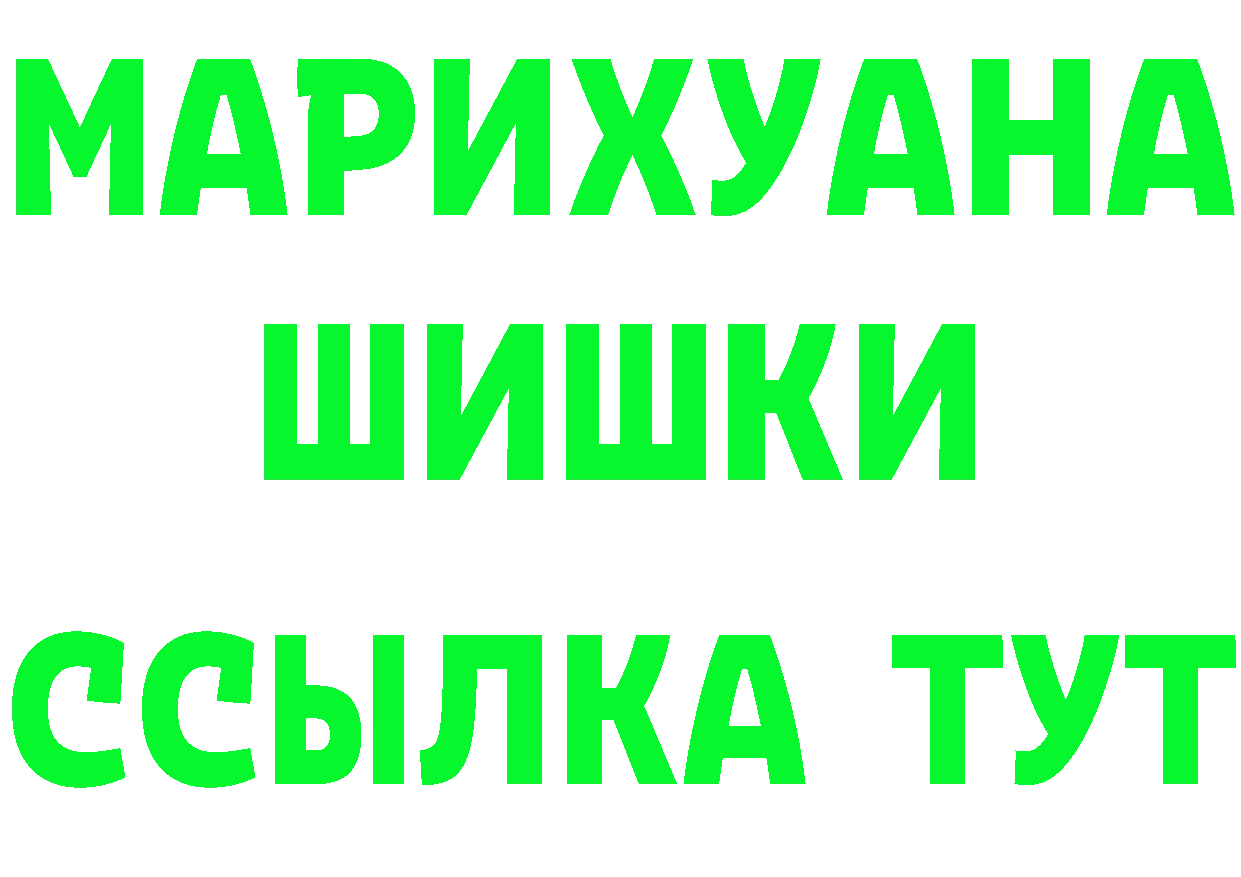 МАРИХУАНА
ШИШКИ
ССЫЛКА ТУТ